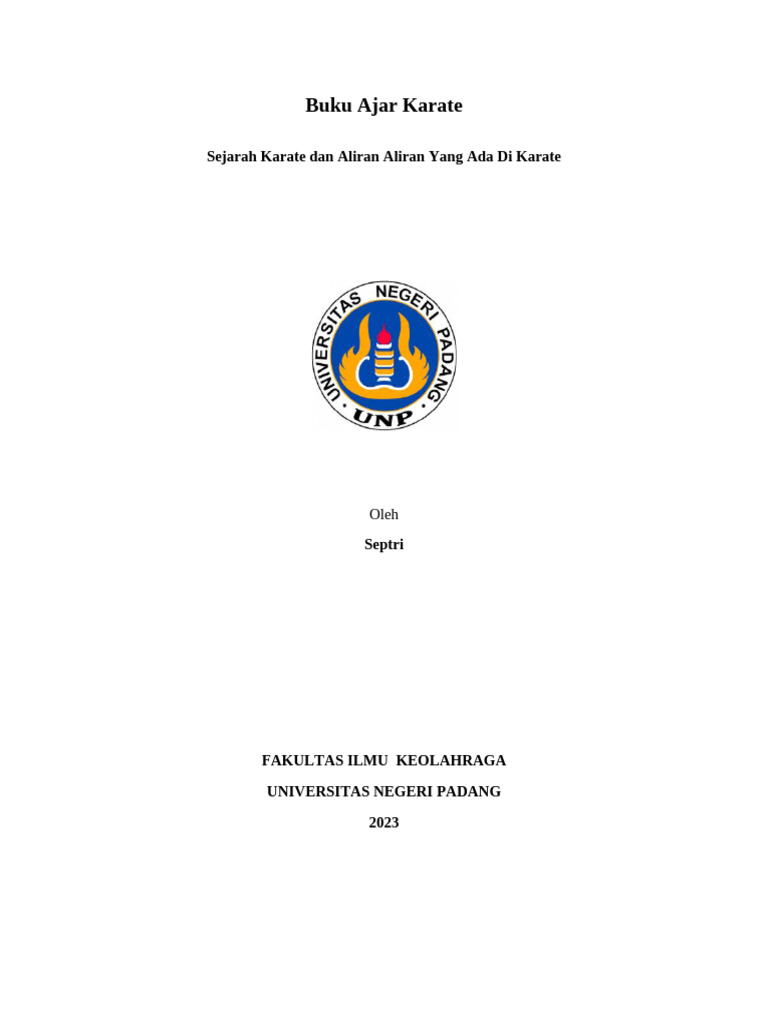 Buku Ajar Karate

Sejarah Karate dan Aliran Aliran Yang Ada Di Karate

UNIVERSITAS NEGERI PADANG

UNP

Oleh

Septri

FAKULTAS ILMU KEOLAHRAGA

UNIVERSITAS NEGERI PADANG

2023